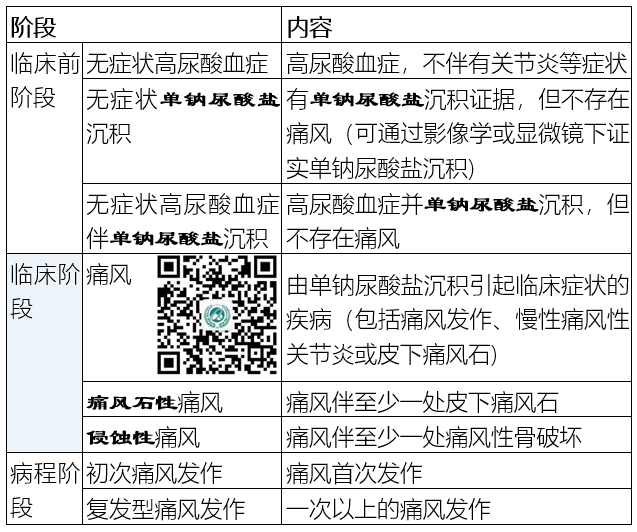 | 阶段 | | 内容 |
|---|---|---|
| 临床前阶段 | 无症状高尿酸血症 | 高尿酸血症，不伴有关节炎等症状 |
| | 无症状单钠尿酸盐沉积 | 有单钠尿酸盐沉积证据，但不存在痛风（可通过影像学或显微镜下证实单钠尿酸盐沉积） |
| | 无症状高尿酸血症伴单钠尿酸盐沉积 | 高尿酸血症并单钠尿酸盐沉积，但不存在痛风 |
| 临床阶段 | 痛风 | 由单钠尿酸盐沉积引起临床症状的疾病（包括痛风发作、慢性痛风性关节炎或皮下痛风石） |
| | 痛风石性痛风 | 痛风伴至少一处皮下痛风石 |
| | 侵蚀性痛风 | 痛风伴至少一处痛风性骨破坏 |
| 病程阶段 | 初次痛风发作 | 痛风首次发作 |
| | 复发型痛风发作 | 一次以上的痛风发作 |